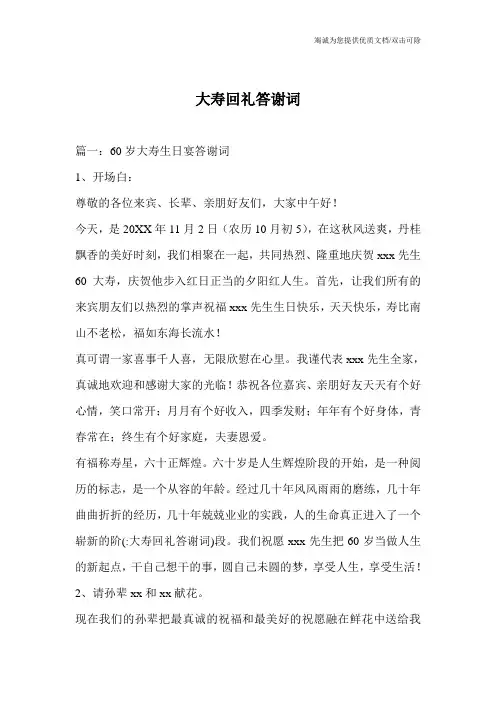 海诚为您提供优质文档/双击可除

大寿回礼答谢词

篇一：60岁大寿生日宴答谢词

1、开场白：

尊敬的各位来宾、长辈、亲朋好友们，大家中午好！

今天，是20XX年11月2日（农历10月初5），在这秋风送爽，丹桂飘香的美好时刻，我们相聚在一起，共同热烈、隆重地庆贺xxx先生60大寿，庆贺他步入红日正当的夕阳红人生。首先，让我们所有的来宾朋友们以热烈的掌声祝福xxx先生生日快乐，天天快乐，寿比南山不老松，福如东海长流水！

真可谓一家喜事千人喜，无限欣慰在心里。我谨代表xxx先生全家，真诚地欢迎和感谢大家的光临！恭祝各位嘉宾、亲朋好友天天有个好心情，笑口常开；月月有个好收入，四季发财；年年有个好身体，青春常在；终生有个好家庭，夫妻恩爱。

有福称寿星，六十正辉煌。六十岁是人生辉煌阶段的开始，是一种阅历的标志，是一个从容的年龄。经过几十年风风雨雨的磨练，几十年曲曲折折的经历，几十年兢兢业业的实践，人的生命真正进入了一个崭新的阶(:大寿回礼答谢词)段。我们祝愿xxx先生把60岁当做人生的新起点，干自己想干的事，圆自己未圆的梦，享受人生，享受生活！

2、请孙辈xx和xx献花。

现在我们的孙辈把最真诚的祝福和最美好的祝愿融在鲜花中送给我